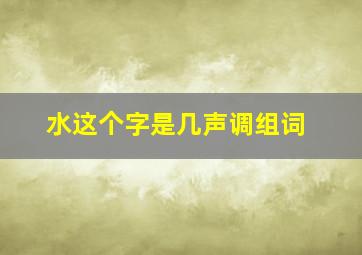 水这个字是几声调组词